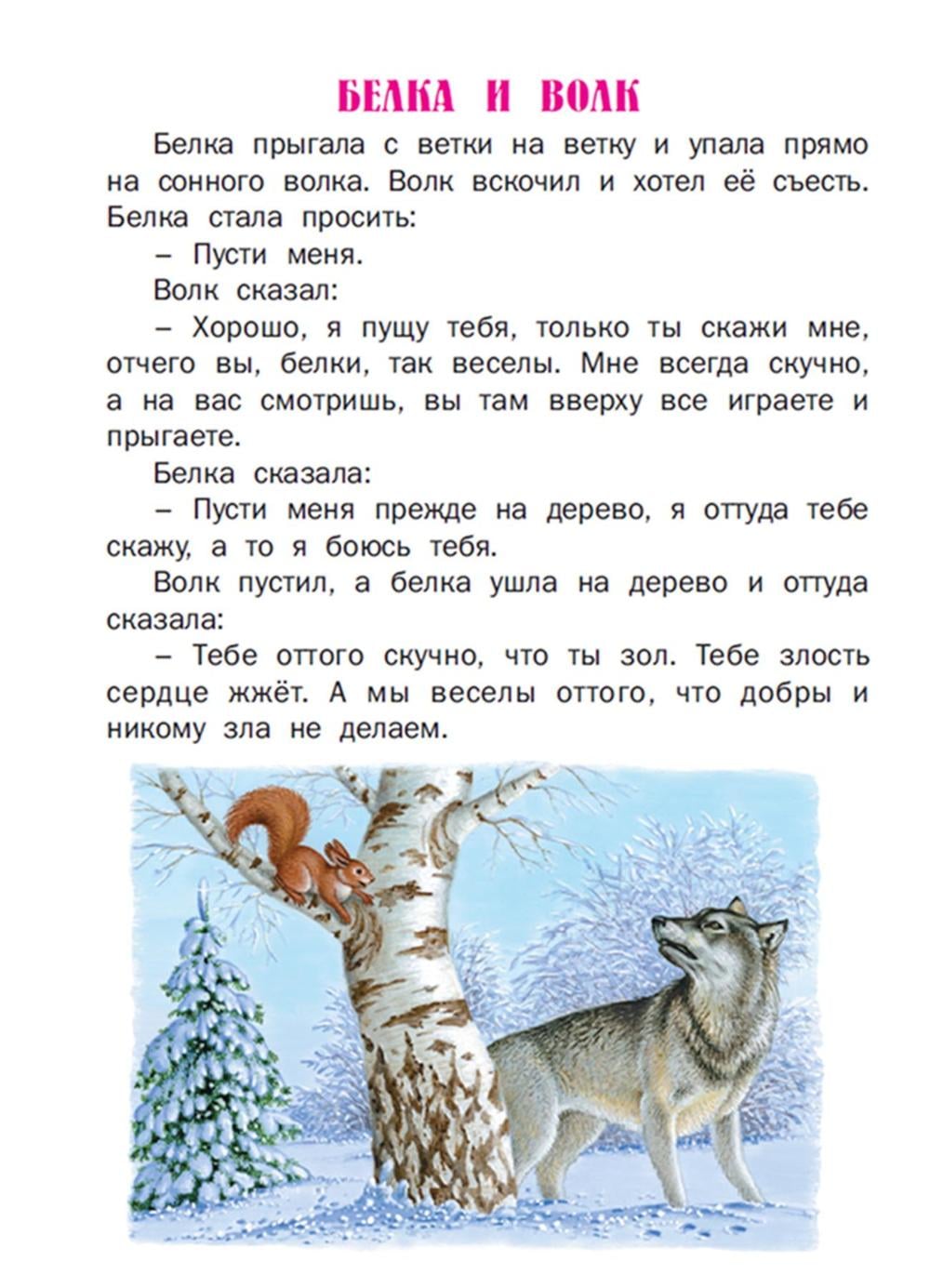 БЕЛКА И ВОЛК

Белка прыгала с ветки на ветку и упала прямо на сонного волка. Волк вскочил и хотел её съесть. Белка стала просить:

– Пусти меня.

Волк сказал:

– Хорошо, я пущу тебя, только ты скажи мне, отчего вы, белки, так веселы. Мне всегда скучно, а на вас смотришь, вы там вверху все играете и прыгаете.

Белка сказала:

– Пусти меня прежде на дерево, я оттуда тебе скажу, а то я боюсь тебя.

Волк пустил, а белка ушла на дерево и оттуда сказала:

– Тебе оттого скучно, что ты зол. Тебе злость сердце жжёт. А мы веселы оттого, что добры и никому зла не делаем.